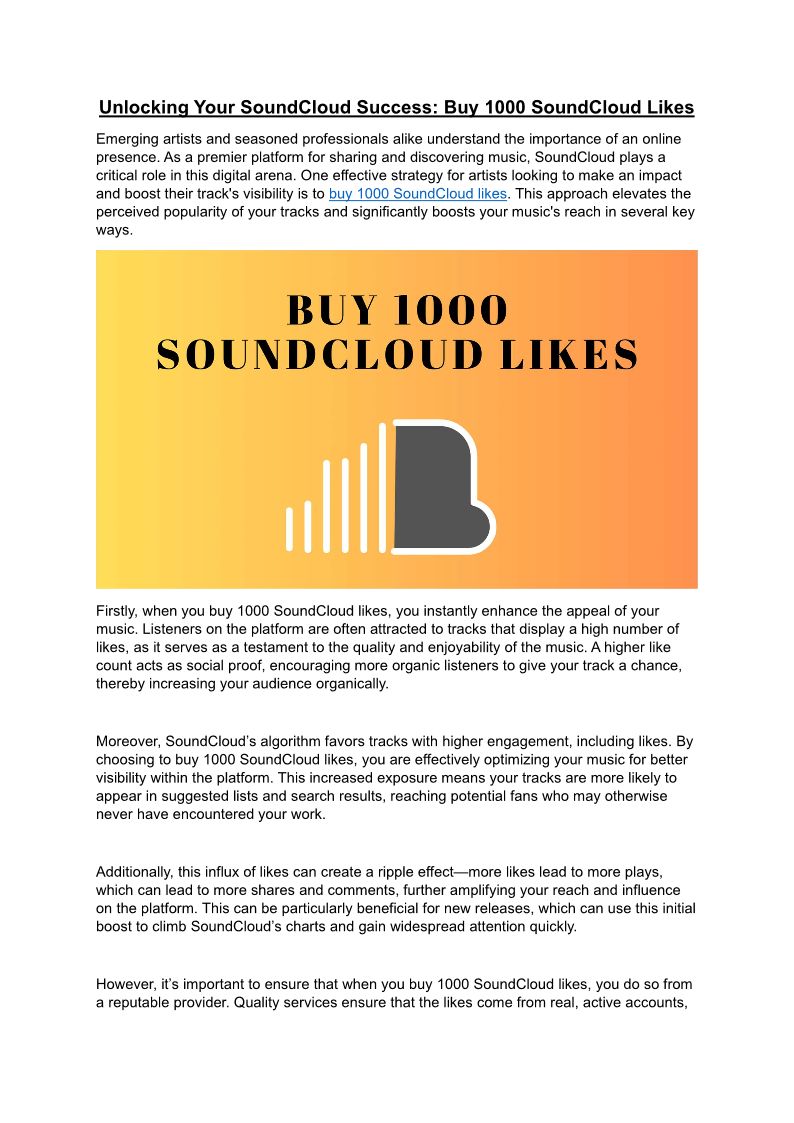 Unlocking Your SoundCloud Success: Buy 1000 SoundCloud Likes

Emerging artists and seasoned professionals alike understand the importance of an online presence. As a premier platform for sharing and discovering music, SoundCloud plays a critical role in this digital arena. One effective strategy for artists looking to make an impact and boost their track's visibility is to buy 1000 SoundCloud likes. This approach elevates the perceived popularity of your tracks and significantly boosts your music's reach in several key ways.

BUY 1000
SOUNDCLOUD LIKES

Firstly, when you buy 1000 SoundCloud likes, you instantly enhance the appeal of your music. Listeners on the platform are often attracted to tracks that display a high number of likes, as it serves as a testament to the quality and enjoyability of the music. A higher like count acts as social proof, encouraging more organic listeners to give your track a chance, thereby increasing your audience organically.

Moreover, SoundCloud's algorithm favors tracks with higher engagement, including likes. By choosing to buy 1000 SoundCloud likes, you are effectively optimizing your music for better visibility within the platform. This increased exposure means your tracks are more likely to appear in suggested lists and search results, reaching potential fans who may otherwise never have encountered your work.

Additionally, this influx of likes can create a ripple effect—more likes lead to more plays, which can lead to more shares and comments, further amplifying your reach and influence on the platform. This can be particularly beneficial for new releases, which can use this initial boost to climb SoundCloud's charts and gain widespread attention quickly.

However, it's important to ensure that when you buy 1000 SoundCloud likes, you do so from a reputable provider. Quality services ensure that the likes come from real, active accounts,